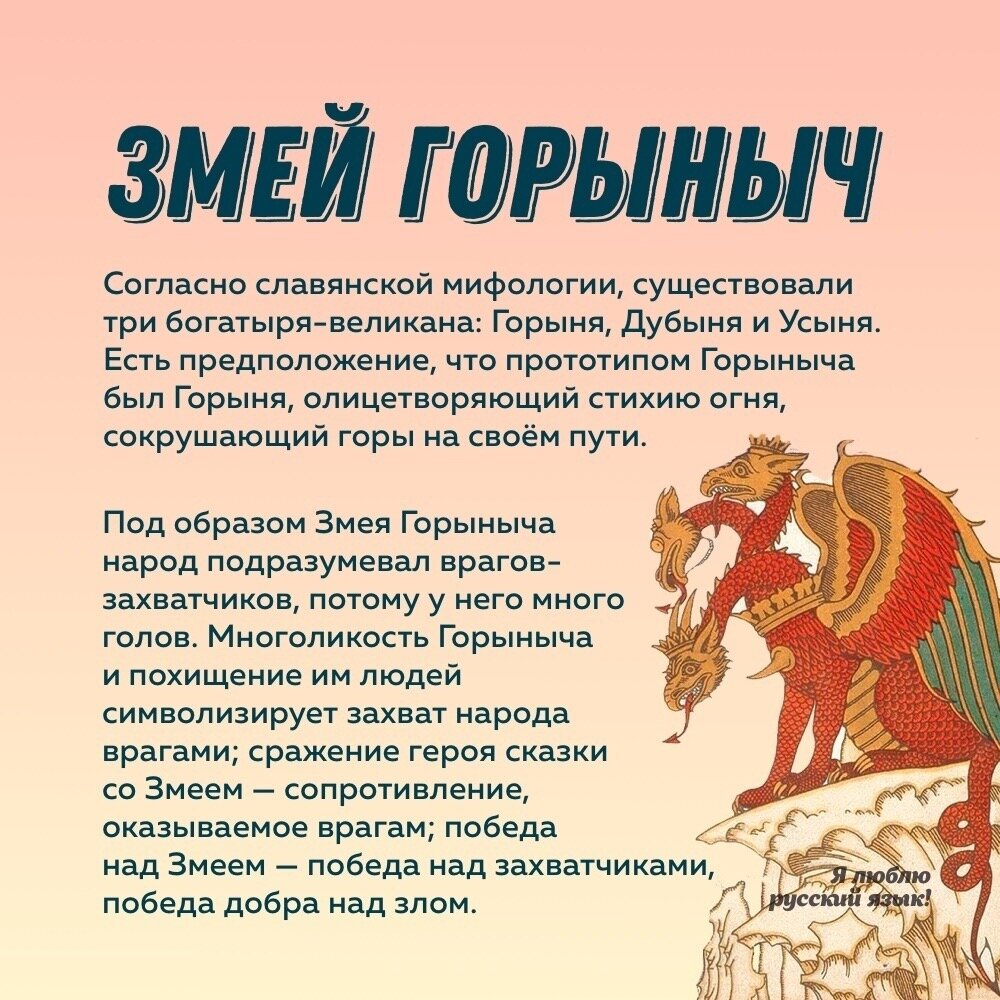 ЗМЕЙ ГОРЫНЫЧ

Согласно славянской мифологии, существовали три богатыря-великана: Горыня, Дубыня и Усыня. Есть предположение, что прототипом Горыныча был Горыня, олицетворяющий стихию огня, сокрушающий горы на своём пути.

Под образом Змея Горыныча народ подразумевал врагов-захватчиков, потому у него много голов. Многоликость Горыныча и похищение им людей символизирует захват народа врагами; сражение героя сказки со Змеем — сопротивление, оказываемое врагам; победа над Змеем — победа над захватчиками, победа добра над злом.

Я люблю
русский язык!